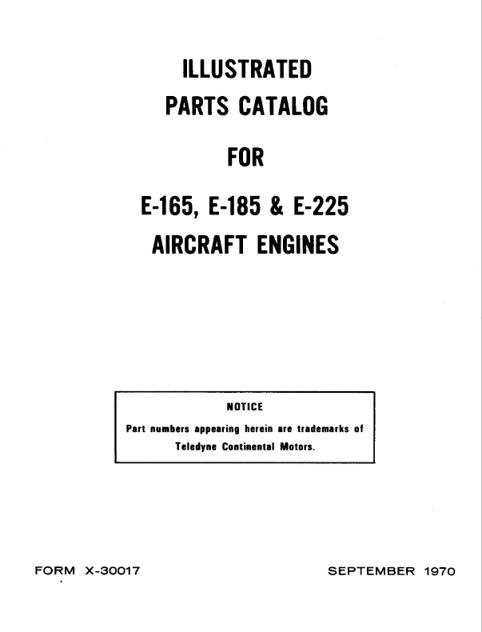 ILLUSTRATED
PARTS CATALOG

FOR

E-165, E-185 & E-225
AIRCRAFT ENGINES

NOTICE

Part numbers appearing herein are trademarks of Teledyne Continental Motors.

FORM X-30017

SEPTEMBER 1970